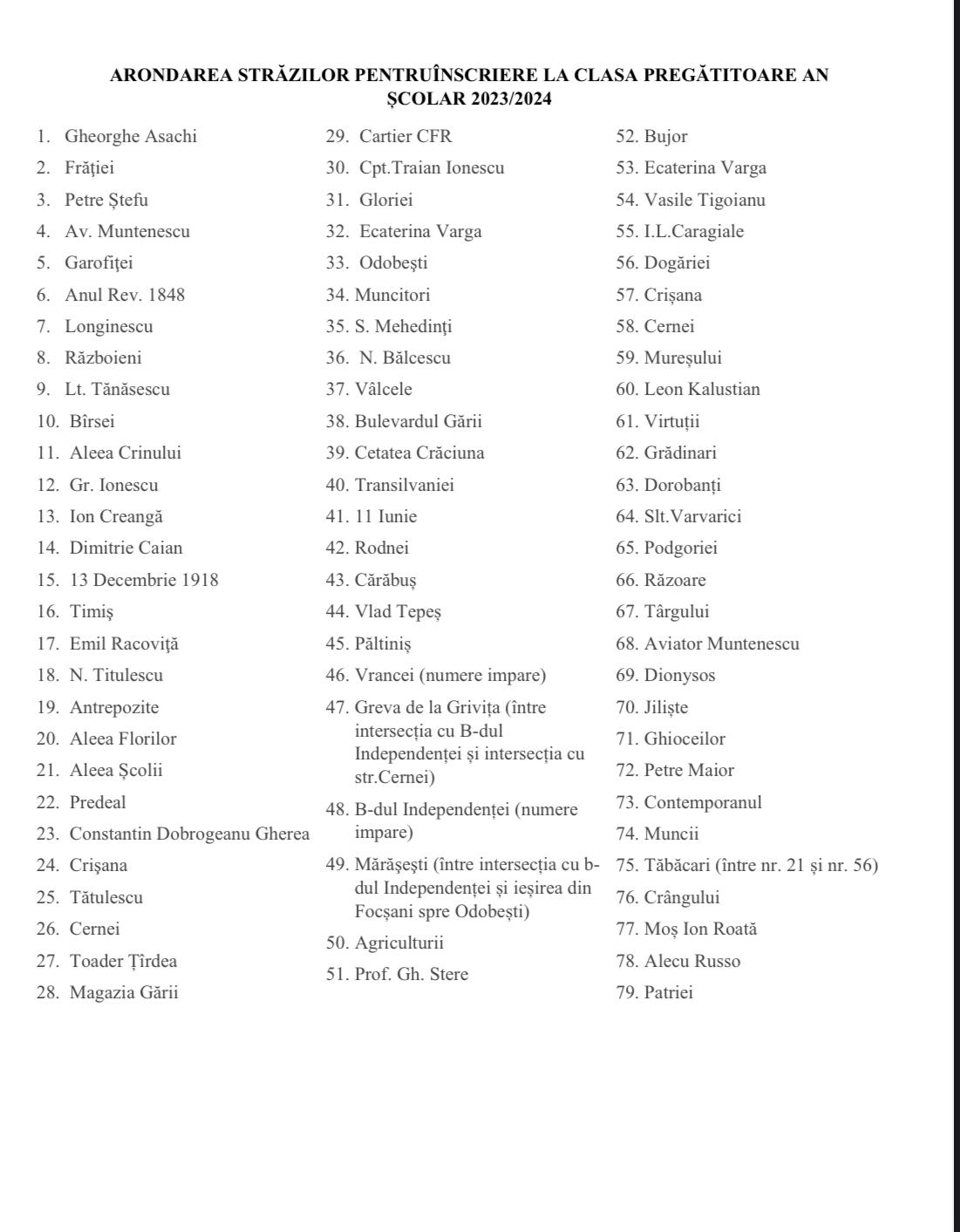 ARONDAREA STRĂZILOR PENTRUÎNSCRIERE LA CLASA PREGĂTITOARE AN ȘCOLAR 2023/2024

1. Gheorghe Asachi
2. Frăției
3. Petre Ștefu
4. Av. Muntenescu
5. Garofiței
6. Anul Rev. 1848
7. Longinescu
8. Războieni
9. Lt. Tănăsescu
10. Bîrsei
11. Aleea Crinului
12. Gr. Ionescu
13. Ion Creangă
14. Dimitrie Caian
15. 13 Decembrie 1918
16. Timiș
17. Emil Racoviță
18. N. Titulescu
19. Antrepozite
20. Aleea Florilor
21. Aleea Școlii
22. Predeal
23. Constantin Dobrogeanu Gherea
24. Crișana
25. Tătulescu
26. Cernei
27. Toader Țîrdea
28. Magazia Gării

29. Cartier CFR
30. Cpt.Traian Ionescu
31. Gloriei
32. Ecaterina Varga
33. Odobești
34. Muncitori
35. S. Mehedinți
36. N. Bălcescu
37. Vâlcele
38. Bulevardul Gării
39. Cetatea Crăciuna
40. Transilvaniei
41. 11 Iunie
42. Rodnei
43. Cărăbuș
44. Vlad Tepeș
45. Păltiniș
46. Vrancei (numere impare)
47. Greva de la Grivița (între intersecția cu B-dul Independenței și intersecția cu str.Cernei)
48. B-dul Independenței (numere impare)
49. Mărășești (între intersecția cu b-dul Independenței și ieșirea din Focșani spre Odobești)
50. Agriculturii
51. Prof. Gh. Stere

52. Bujor
53. Ecaterina Varga
54. Vasile Tigoianu
55. I.L.Caragiale
56. Dogăriei
57. Crișana
58. Cernei
59. Mureșului
60. Leon Kalustian
61. Virtuții
62. Grădinari
63. Dorobanți
64. Slt.Varvarici
65. Podgoriei
66. Răzoare
67. Târgului
68. Aviator Muntenescu
69. Dionysos
70. Jiliște
71. Ghioceilor
72. Petre Maior
73. Contemporanul
74. Muncii
75. Tăbăcari (între nr. 21 și nr. 56)
76. Crângului
77. Moș Ion Roată
78. Alecu Russo
79. Patriei